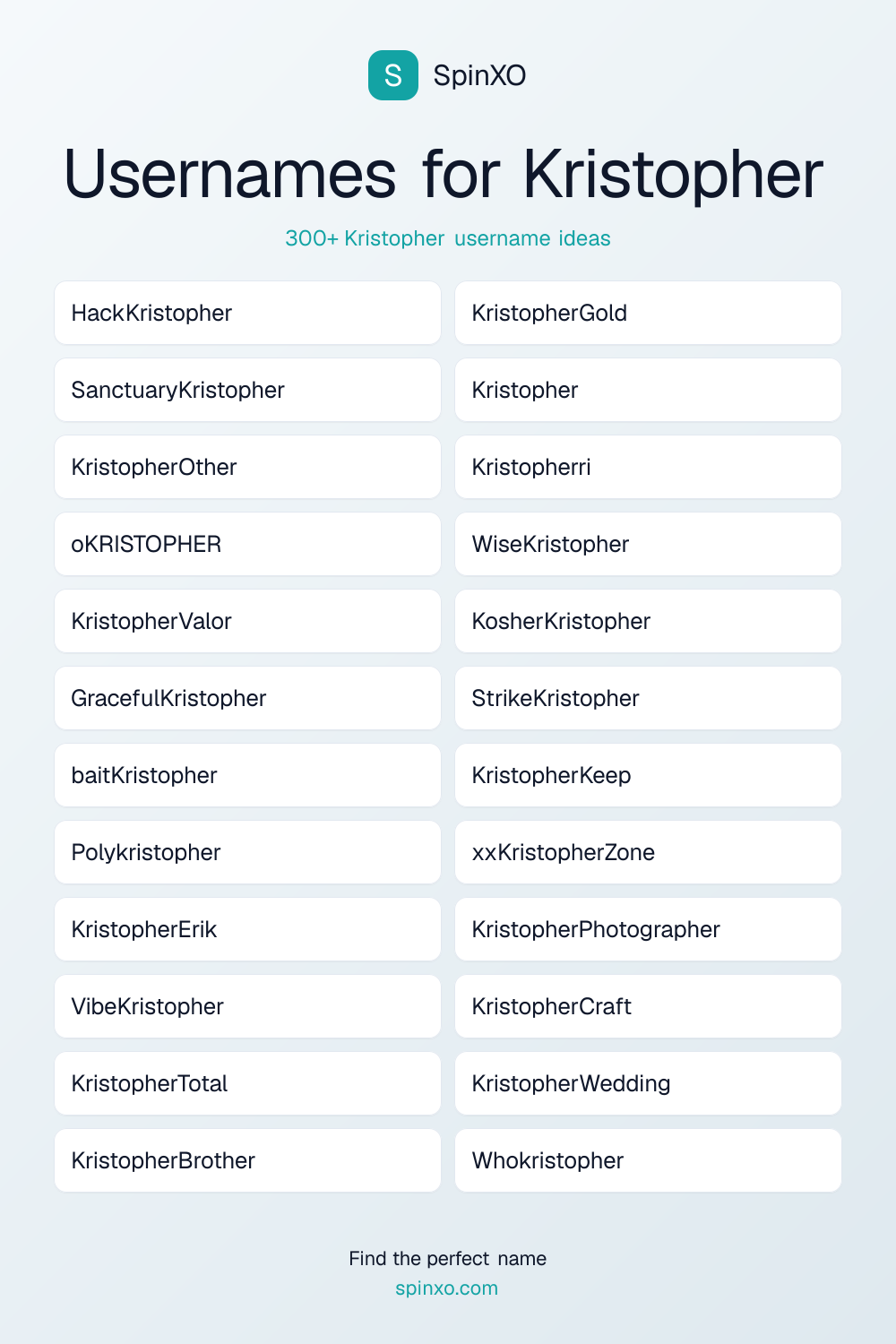 S SpinXO

Usernames for Kristopher

300+ Kristopher username ideas

HackKristopher
SanctuaryKristopher
KristopherOther
oKRISTOPHER
KristopherValor
GracefulKristopher
baitKristopher
Polykristopher
KristopherErik
VibeKristopher
KristopherTotal
KristopherBrother

KristopherGold
Kristopher
Kristopherri
WiseKristopher
KosherKristopher
StrikeKristopher
KristopherKeep
xxKristopherZone
KristopherPhotographer
KristopherCraft
KristopherWedding
Whokristopher

Find the perfect name
spinxo.com